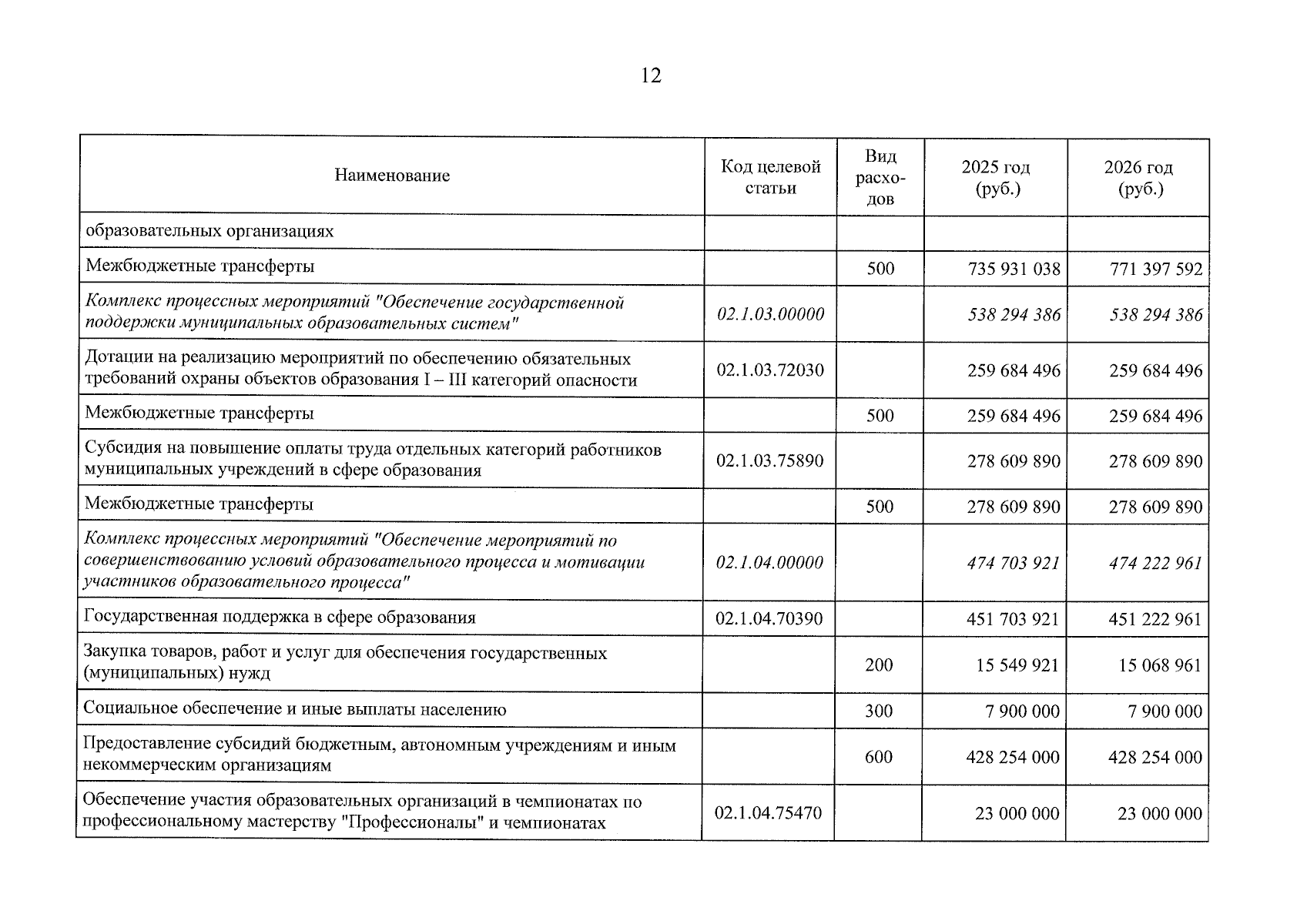 12

| Наименование | Код целевой статьи | Вид расходов | 2025 год (руб.) | 2026 год (руб.) |
|---|---|---|---|---|
| образовательных организациях | | | | |
| Межбюджетные трансферты | | 500 | 735 931 038 | 771 397 592 |
| Комплекс процессных мероприятий "Обеспечение государственной поддержки муниципальных образовательных систем" | 02.1.03.00000 | | 538 294 386 | 538 294 386 |
| Дотации на реализацию мероприятий по обеспечению обязательных требований охраны объектов образования I – III категорий опасности | 02.1.03.72030 | | 259 684 496 | 259 684 496 |
| Межбюджетные трансферты | | 500 | 259 684 496 | 259 684 496 |
| Субсидия на повышение оплаты труда отдельных категорий работников муниципальных учреждений в сфере образования | 02.1.03.75890 | | 278 609 890 | 278 609 890 |
| Межбюджетные трансферты | | 500 | 278 609 890 | 278 609 890 |
| Комплекс процессных мероприятий "Обеспечение мероприятий по совершенствованию условий образовательного процесса и мотивации участников образовательного процесса" | 02.1.04.00000 | | 474 703 921 | 474 222 961 |
| Государственная поддержка в сфере образования | 02.1.04.70390 | | 451 703 921 | 451 222 961 |
| Закупка товаров, работ и услуг для обеспечения государственных (муниципальных) нужд | | 200 | 15 549 921 | 15 068 961 |
| Социальное обеспечение и иные выплаты населению | | 300 | 7 900 000 | 7 900 000 |
| Предоставление субсидий бюджетным, автономным учреждениям и иным некоммерческим организациям | | 600 | 428 254 000 | 428 254 000 |
| Обеспечение участия образовательных организаций в чемпионатах по профессиональному мастерству "Профессионалы" и чемпионатах | 02.1.04.75470 | | 23 000 000 | 23 000 000 |